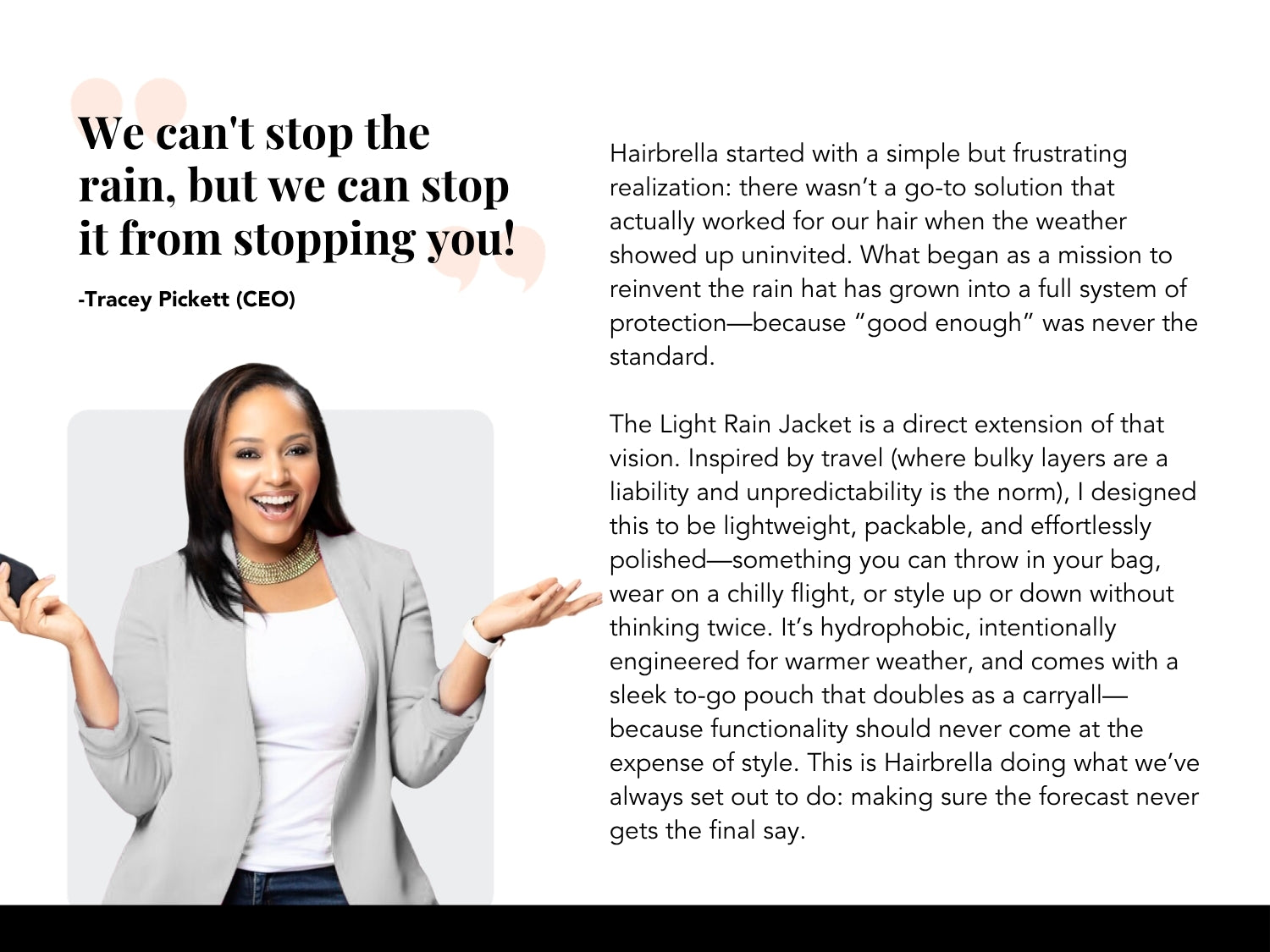 We can't stop the rain, but we can stop it from stopping you!

-Tracey Pickett (CEO)

Hairbrella started with a simple but frustrating realization: there wasn't a go-to solution that actually worked for our hair when the weather showed up uninvited. What began as a mission to reinvent the rain hat has grown into a full system of protection—because "good enough" was never the standard.

The Light Rain Jacket is a direct extension of that vision. Inspired by travel (where bulky layers are a liability and unpredictability is the norm), I designed this to be lightweight, packable, and effortlessly polished—something you can throw in your bag, wear on a chilly flight, or style up or down without thinking twice. It's hydrophobic, intentionally engineered for warmer weather, and comes with a sleek to-go pouch that doubles as a carryall—because functionality should never come at the expense of style. This is Hairbrella doing what we've always set out to do: making sure the forecast never gets the final say.